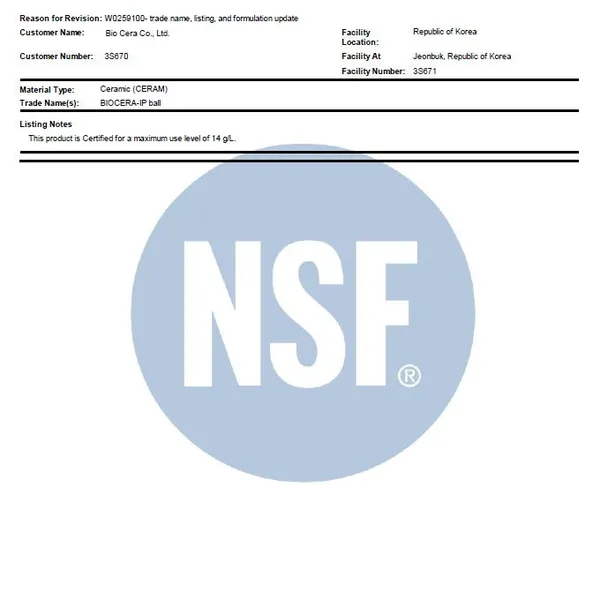 Reason for Revision: W0259100- trade name, listing, and formulation update

Customer Name: Bio Cera Co., Ltd.

Customer Number: 3S670

Facility Location: Republic of Korea

Facility At Jeonbuk, Republic of Korea

Facility Number: 3S671

Material Type: Ceramic (CERAM)

Trade Name(s): BIOCERA-IP ball

Listing Notes

This product is Certified for a maximum use level of 14 g/L.

NSF®